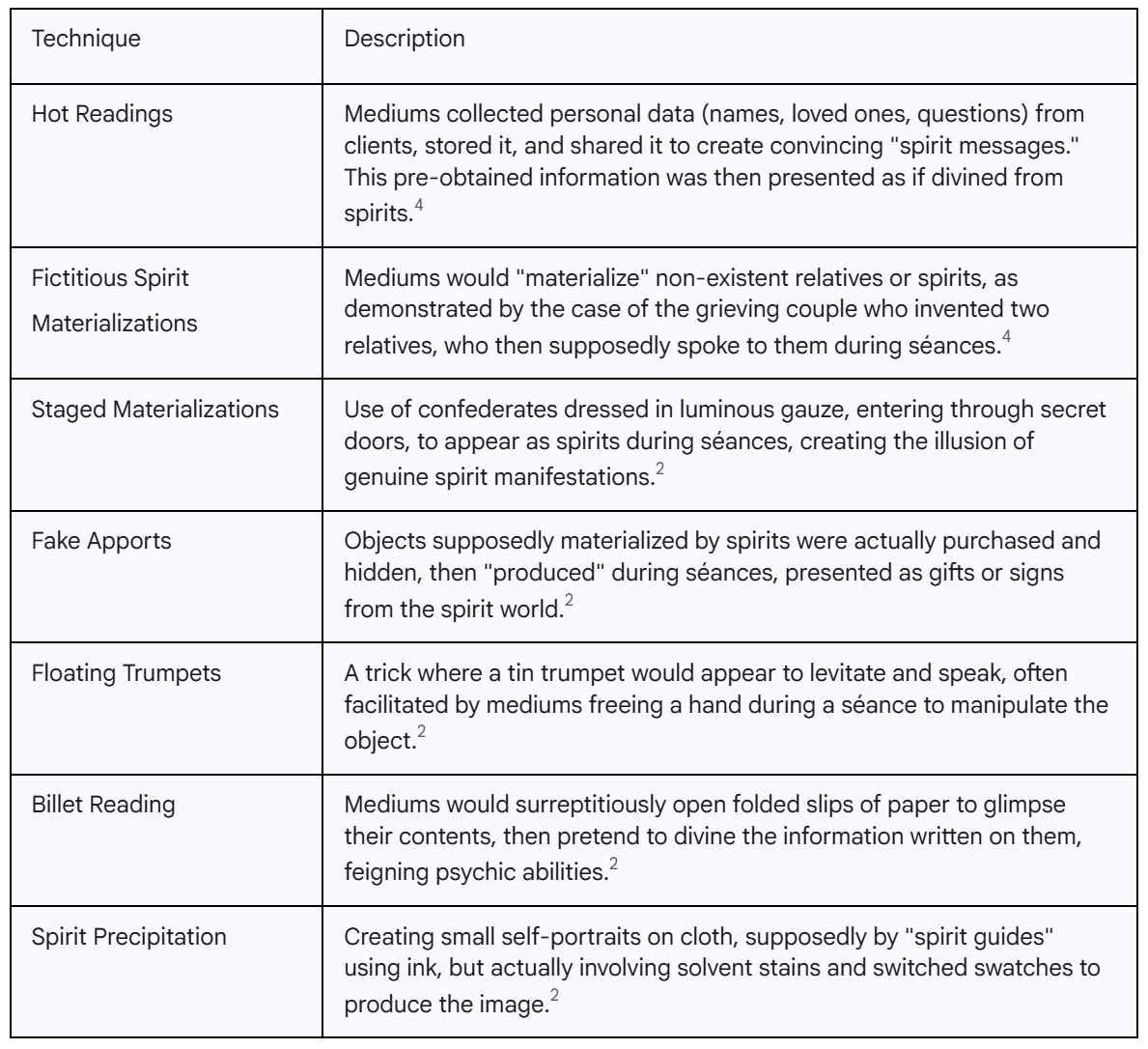 | Technique | Description |
|---|---|
| Hot Readings | Mediums collected personal data (names, loved ones, questions) from clients, stored it, and shared it to create convincing "spirit messages." This pre-obtained information was then presented as if divined from spirits.$^4$ |
| Fictitious Spirit Materializations | Mediums would "materialize" non-existent relatives or spirits, as demonstrated by the case of the grieving couple who invented two relatives, who then supposedly spoke to them during séances.$^4$ |
| Staged Materializations | Use of confederates dressed in luminous gauze, entering through secret doors, to appear as spirits during séances, creating the illusion of genuine spirit manifestations.$^2$ |
| Fake Apports | Objects supposedly materialized by spirits were actually purchased and hidden, then "produced" during séances, presented as gifts or signs from the spirit world.$^2$ |
| Floating Trumpets | A trick where a tin trumpet would appear to levitate and speak, often facilitated by mediums freeing a hand during a séance to manipulate the object.$^2$ |
| Billet Reading | Mediums would surreptitiously open folded slips of paper to glimpse their contents, then pretend to divine the information written on them, feigning psychic abilities.$^2$ |
| Spirit Precipitation | Creating small self-portraits on cloth, supposedly by "spirit guides" using ink, but actually involving solvent stains and switched swatches to produce the image.$^2$ |